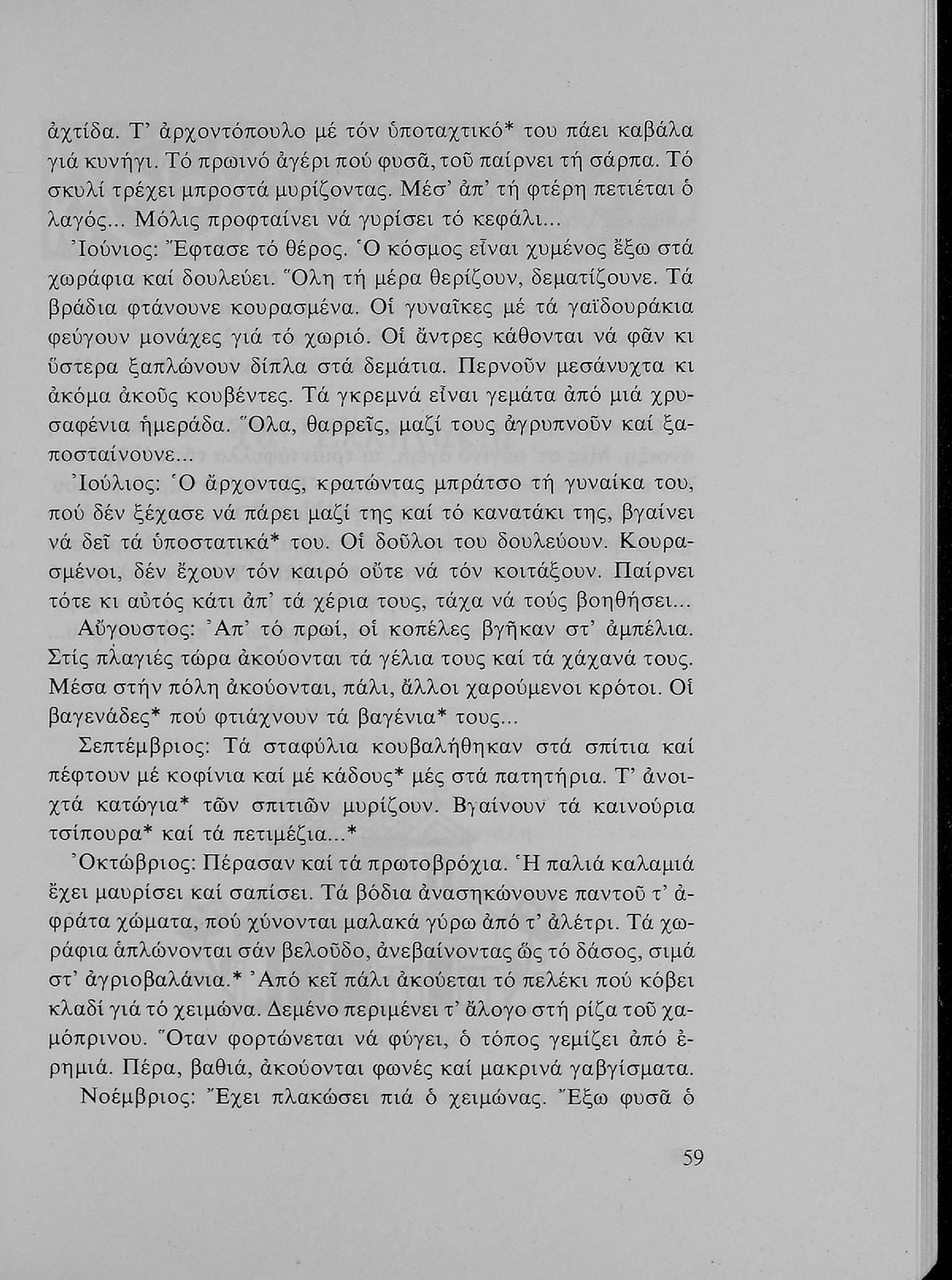 ἀχτίδα. Τ' ἀρχοντόπουλο μέ τόν ὑποταχτικό* του πάει καβάλα γιά κυνήγι. Τό πρωινό ἀγέρι πού φυσᾶ, τοῦ παίρνει τή σάρπα. Τό σκυλί τρέχει μπροστά μυρίζοντας. Μέσ' ἀπ' τή φτέρη πετιέται ὁ λαγός... Μόλις προφταίνει νά γυρίσει τό κεφάλι...

Ἰούνιος: Ἔφτασε τό θέρος. Ὁ κόσμος εἶναι χυμένος ἔξω στά χωράφια καί δουλεύει. Ὅλη τή μέρα θερίζουν, δεματίζουνε. Τά βράδια φτάνουνε κουρασμένα. Οἱ γυναῖκες μέ τά γαϊδουράκια φεύγουν μονάχες γιά τό χωριό. Οἱ ἄντρες κάθονται νά φᾶν κι ὕστερα ξαπλώνουν δίπλα στά δεμάτια. Περνοῦν μεσάνυχτα κι ἀκόμα ἀκοῦς κουβέντες. Τά γκρεμνά εἶναι γεμάτα ἀπό μιά χρυσαφένια ἡμεράδα. Ὅλα, θαρρεῖς, μαζί τους ἀγρυπνοῦν καί ξαποσταίνουνε...

Ἰούλιος: Ὁ ἄρχοντας, κρατώντας μπράτσο τή γυναίκα του, πού δέν ξέχασε νά πάρει μαζί της καί τό κανατάκι της, βγαίνει νά δεῖ τά ὑποστατικά* του. Οἱ δοῦλοι του δουλεύουν. Κουρασμένοι, δέν ἔχουν τόν καιρό οὔτε νά τόν κοιτάξουν. Παίρνει τότε κι αὐτός κάτι ἀπ' τά χέρια τους, τάχα νά τούς βοηθήσει...

Αὔγουστος: Ἀπ' τό πρωί, οἱ κοπέλες βγῆκαν στ' ἀμπέλια. Στίς πλαγιές τώρα ἀκούονται τά γέλια τους καί τά χάχανά τους. Μέσα στήν πόλη ἀκούονται, πάλι, ἄλλοι χαρούμενοι κρότοι. Οἱ βαγενάδες* πού φτιάχνουν τά βαγένια* τους...

Σεπτέμβριος: Τά σταφύλια κουβαλήθηκαν στά σπίτια καί πέφτουν μέ κοφίνια καί μέ κάδους* μές στά πατητήρια. Τ' ἀνοιχτά κατώγια* τῶν σπιτιῶν μυρίζουν. Βγαίνουν τά καινούρια τσίπουρα* καί τά πετιμέζια...*

Ὀκτώβριος: Πέρασαν καί τά πρωτοβρόχια. Ἡ παλιά καλαμιά ἔχει μαυρίσει καί σαπίσει. Τά βόδια ἀνασηκώνουνε παντοῦ τ' ἀφράτα χώματα, πού χύνονται μαλακά γύρω ἀπό τ' ἀλέτρι. Τά χωράφια ἁπλώνονται σάν βελοῦδο, ἀνεβαίνοντας ὥς τό δάσος, σιμά στ' ἀγριοβαλάνια.* Ἀπό κεῖ πάλι ἀκούεται τό πελέκι πού κόβει κλαδί γιά τό χειμώνα. Δεμένο περιμένει τ' ἄλογο στή ρίζα τοῦ χαμόπρινου. Ὅταν φορτώνεται νά φύγει, ὁ τόπος γεμίζει ἀπό ἐρημιά. Πέρα, βαθιά, ἀκούονται φωνές καί μακρινά γαβγίσματα.

Νοέμβριος: Ἔχει πλακώσει πιά ὁ χειμώνας. Ἔξω φυσᾶ ὁ

59